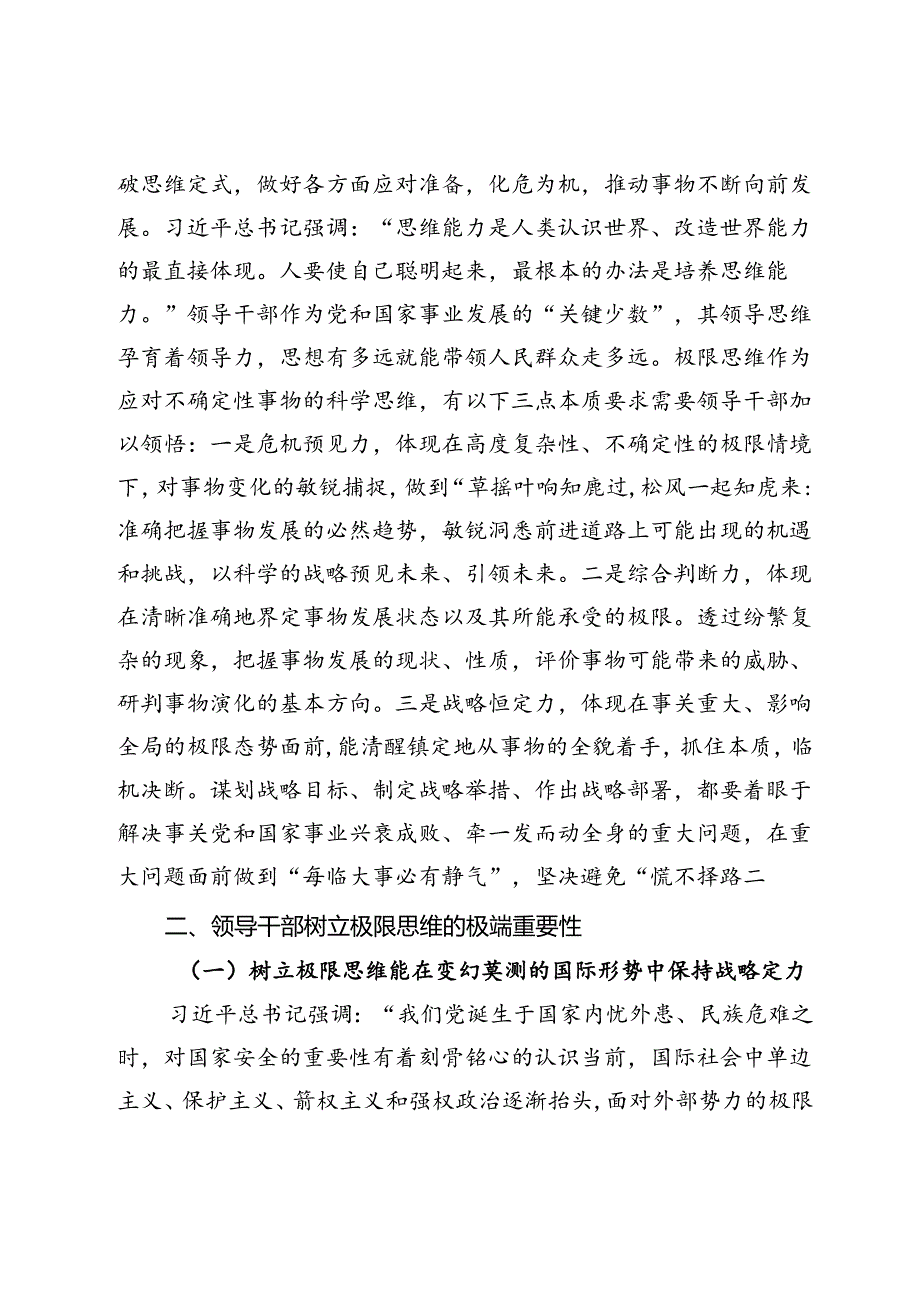 破思维定式，做好各方面应对准备，化危为机，推动事物不断向前发展。习近平总书记强调：“思维能力是人类认识世界、改造世界能力的最直接体现。人要使自己聪明起来，最根本的办法是培养思维能力。”领导干部作为党和国家事业发展的“关键少数”，其领导思维孕育着领导力，思想有多远就能带领人民群众走多远。极限思维作为应对不确定性事物的科学思维，有以下三点本质要求需要领导干部加以领悟：一是危机预见力，体现在高度复杂性、不确定性的极限情境下，对事物变化的敏锐捕捉，做到“草摇叶响知鹿过，松风一起知虎来:准确把握事物发展的必然趋势，敏锐洞悉前进道路上可能出现的机遇和挑战，以科学的战略预见未来、引领未来。二是综合判断力，体现在清晰准确地界定事物发展状态以及其所能承受的极限。透过纷繁复杂的现象，把握事物发展的现状、性质，评价事物可能带来的威胁、研判事物演化的基本方向。三是战略恒定力，体现在事关重大、影响全局的极限态势面前，能清醒镇定地从事物的全貌着手，抓住本质，临机决断。谋划战略目标、制定战略举措、作出战略部署，都要着眼于解决事关党和国家事业兴衰成败、牵一发而动全身的重大问题，在重大问题面前做到“每临大事必有静气”，坚决避免“慌不择路二

二、领导干部树立极限思维的极端重要性

（一）树立极限思维能在变幻莫测的国际形势中保持战略定力

习近平总书记强调：“我们党诞生于国家内忧外患、民族危难之时，对国家安全的重要性有着刻骨铭心的认识当前，国际社会中单边主义、保护主义、箭权主义和强权政治逐渐抬头，面对外部势力的极限